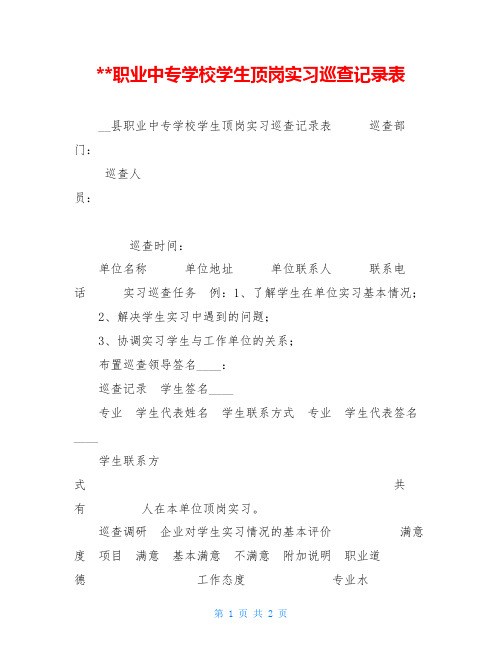 **职业中专学校学生顶岗实习巡查记录表

__县职业中专学校学生顶岗实习巡查记录表 巡查部门：

巡查人员：

巡查时间：

单位名称 单位地址 单位联系人 联系电话 实习巡查任务 例：1、了解学生在单位实习基本情况；

2、解决学生实习中遇到的问题；

3、协调实习学生与工作单位的关系；

布置巡查领导签名____：

巡查记录 学生签名____

专业 学生代表姓名 学生联系方式 专业 学生代表签名____

学生联系方式 共有 人在本单位顶岗实习。

巡查调研 企业对学生实习情况的基本评价 满意度 项目 满意 基本满意 不满意 附加说明 职业道德 工作态度 专业水

第 1 页 共 2 页